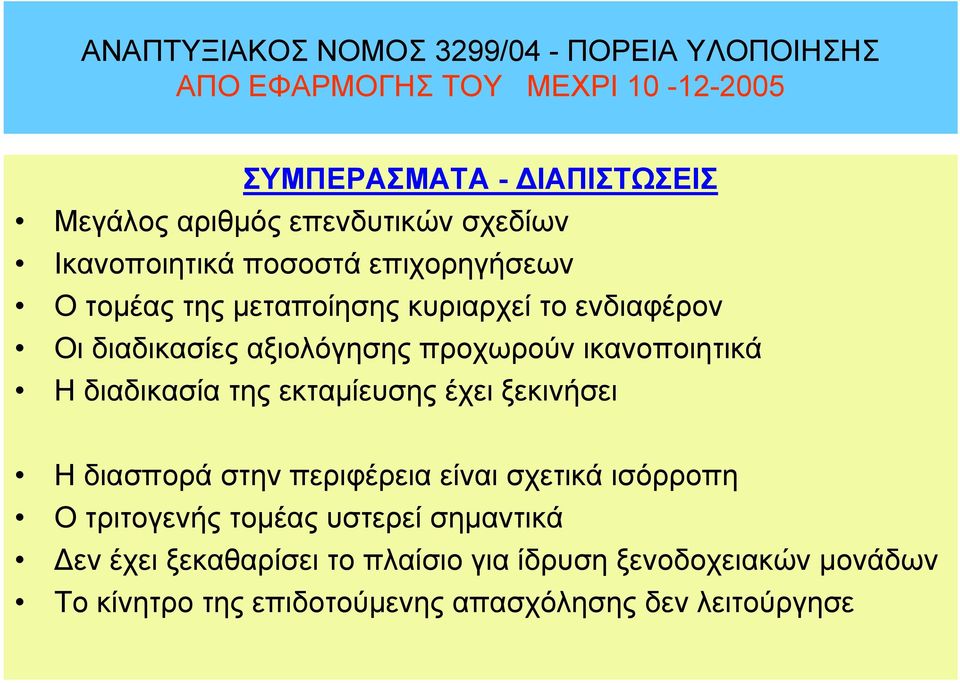 ΑΝΑΠΤΥΞΙΑΚΟΣ ΝΟΜΟΣ 3299/04 - ΠΟΡΕΙΑ ΥΛΟΠΟΙΗΣΗΣ
ΑΠΟ ΕΦΑΡΜΟΓΗΣ ΤΟΥ ΜΕΧΡΙ 10 -12-2005

ΣΥΜΠΕΡΑΣΜΑΤΑ - ΔΙΑΠΙΣΤΩΣΕΙΣ

• Μεγάλος αριθμός επενδυτικών σχεδίων
• Ικανοποιητικά ποσοστά επιχορηγήσεων
• Ο τομέας της μεταποίησης κυριαρχεί το ενδιαφέρον
• Οι διαδικασίες αξιολόγησης προχωρούν ικανοποιητικά
• Η διαδικασία της εκταμίευσης έχει ξεκινήσει

• Η διασπορά στην περιφέρεια είναι σχετικά ισόρροπη
• Ο τριτογενής τομέας υστερεί σημαντικά
• Δεν έχει ξεκαθαρίσει το πλαίσιο για ίδρυση ξενοδοχειακών μονάδων
• Το κίνητρο της επιδοτούμενης απασχόλησης δεν λειτούργησε